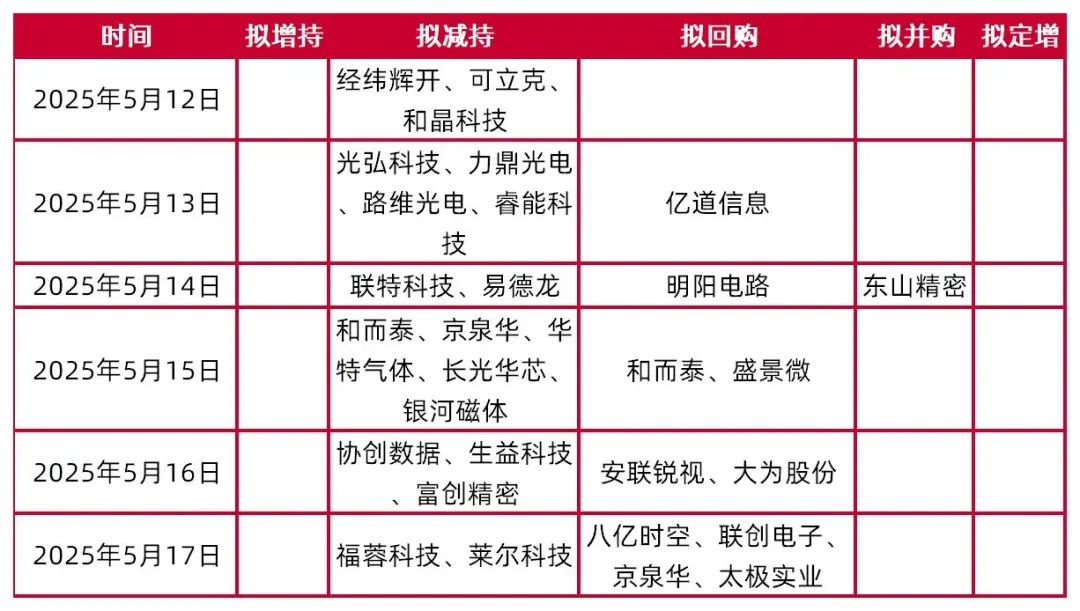 | 时间 | 拟增持 | 拟减持 | 拟回购 | 拟并购 | 拟定增 |
|---|---|---|---|---|---|
| 2025年5月12日 | | 经纬辉开、可立克、和晶科技 | | | |
| 2025年5月13日 | | 光弘科技、力鼎光电、路维光电、睿能科技 | 亿道信息 | | |
| 2025年5月14日 | | 联特科技、易德龙 | 明阳电路 | 东山精密 | |
| 2025年5月15日 | | 和而泰、京泉华、华特气体、长光华芯、银河磁体 | 和而泰、盛景微 | | |
| 2025年5月16日 | | 协创数据、生益科技、富创精密 | 安联锐视、大为股份 | | |
| 2025年5月17日 | | 福蓉科技、莱尔科技 | 八亿时空、联创电子、京泉华、太极实业 | | |